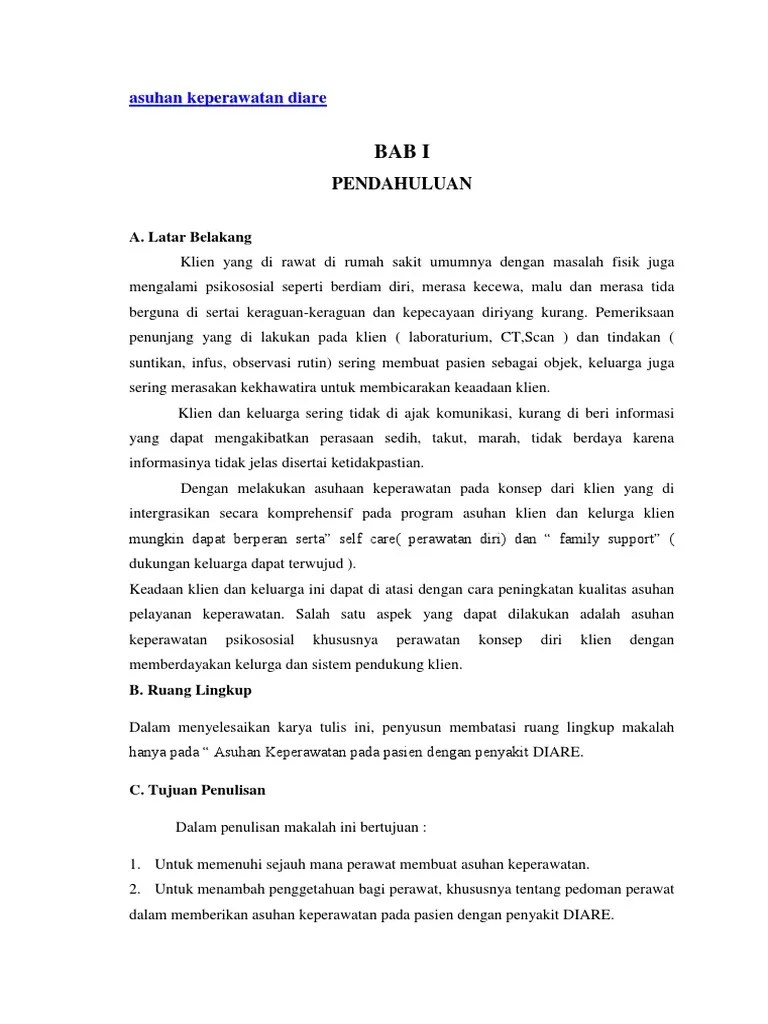 asuhan keperawatan diare

BAB I

PENDAHULUAN

A. Latar Belakang

Klien yang di rawat di rumah sakit umumnya dengan masalah fisik juga mengalami psikososial seperti berdiam diri, merasa kecewa, malu dan merasa tida berguna di sertai keraguan-keraguan dan kepecayaan diriyang kurang. Pemeriksaan penunjang yang di lakukan pada klien ( laboraturium, CT,Scan ) dan tindakan ( suntikan, infus, observasi rutin) sering membuat pasien sebagai objek, keluarga juga sering merasakan kekhawatira untuk membicarakan keaadaan klien.

Klien dan keluarga sering tidak di ajak komunikasi, kurang di beri informasi yang dapat mengakibatkan perasaan sedih, takut, marah, tidak berdaya karena informasinya tidak jelas disertai ketidakpastian.

Dengan melakukan asuhaan keperawatan pada konsep dari klien yang di intergrasikan secara komprehensif pada program asuhan klien dan kelurga klien mungkin dapat berperan serta" self care( perawatan diri) dan " family support" ( dukungan keluarga dapat terwujud ).

Keadaan klien dan keluarga ini dapat di atasi dengan cara peningkatan kualitas asuhan pelayanan keperawatan. Salah satu aspek yang dapat dilakukan adalah asuhan keperawatan psikososial khususnya perawatan konsep diri klien dengan memberdayakan kelurga dan sistem pendukung klien.

B. Ruang Lingkup

Dalam menyelesaikan karya tulis ini, penyusun membatasi ruang lingkup makalah hanya pada " Asuhan Keperawatan pada pasien dengan penyakit DIARE.

C. Tujuan Penulisan

Dalam penulisan makalah ini bertujuan :

1. Untuk memenuhi sejauh mana perawat membuat asuhan keperawatan.
2. Untuk menambah penggetahuan bagi perawat, khususnya tentang pedoman perawat dalam memberikan asuhan keperawatan pada pasien dengan penyakit DIARE.